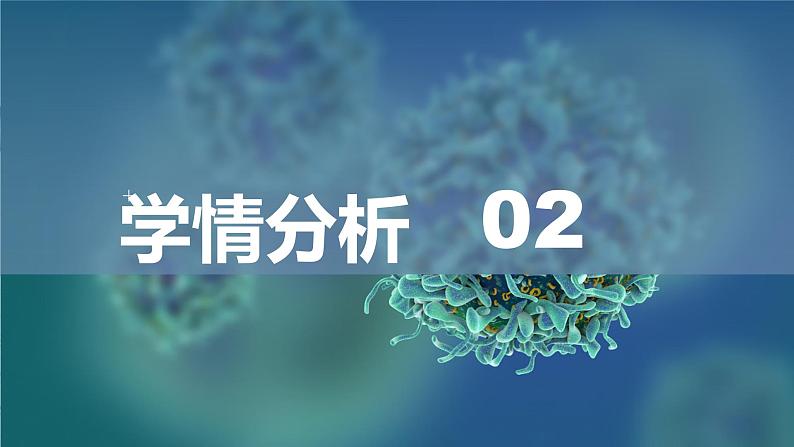 学情分析 02